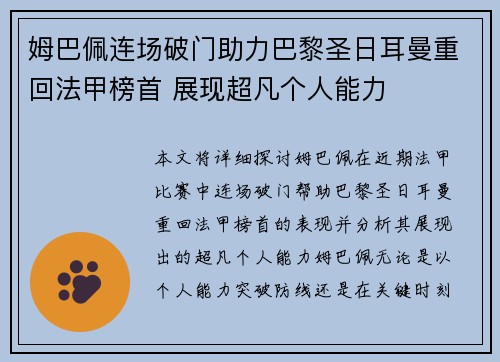 姆巴佩连场破门助力巴黎圣日耳曼重回法甲榜首 展现超凡个人能力

本文将详细探讨姆巴佩在近期法甲比赛中连场破门帮助巴黎圣日耳曼重回法甲榜首的表现并分析其展现出的超凡个人能力姆巴佩无论是以个人能力突破防线还是在关键时刻